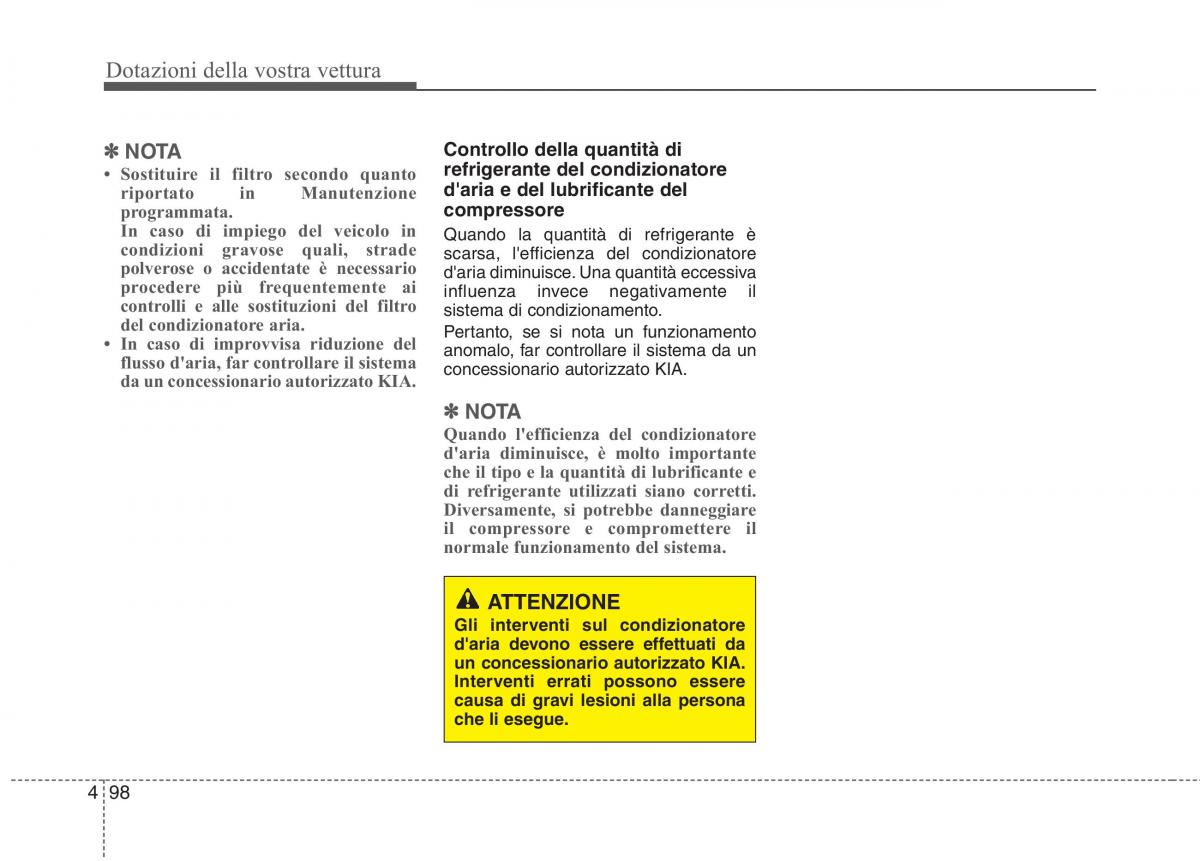 Dotazioni della vostra vettura

✽ NOTA

• Sostituire il filtro secondo quanto riportato in Manutenzione programmata.
In caso di impiego del veicolo in condizioni gravose quali, strade polverose o accidentate è necessario procedere più frequentemente ai controlli e alle sostituzioni del filtro del condizionatore aria.

• In caso di improvvisa riduzione del flusso d'aria, far controllare il sistema da un concessionario autorizzato KIA.

Controllo della quantità di refrigerante del condizionatore d'aria e del lubrificante del compressore

Quando la quantità di refrigerante è scarsa, l'efficienza del condizionatore d'aria diminuisce. Una quantità eccessiva influenza invece negativamente il sistema di condizionamento.

Pertanto, se si nota un funzionamento anomalo, far controllare il sistema da un concessionario autorizzato KIA.

✽ NOTA

Quando l'efficienza del condizionatore d'aria diminuisce, è molto importante che il tipo e la quantità di lubrificante e di refrigerante utilizzati siano corretti. Diversamente, si potrebbe danneggiare il compressore e compromettere il normale funzionamento del sistema.

ATTENZIONE

Gli interventi sul condizionatore d'aria devono essere effettuati da un concessionario autorizzato KIA. Interventi errati possono essere causa di gravi lesioni alla persona che li esegue.

4 98